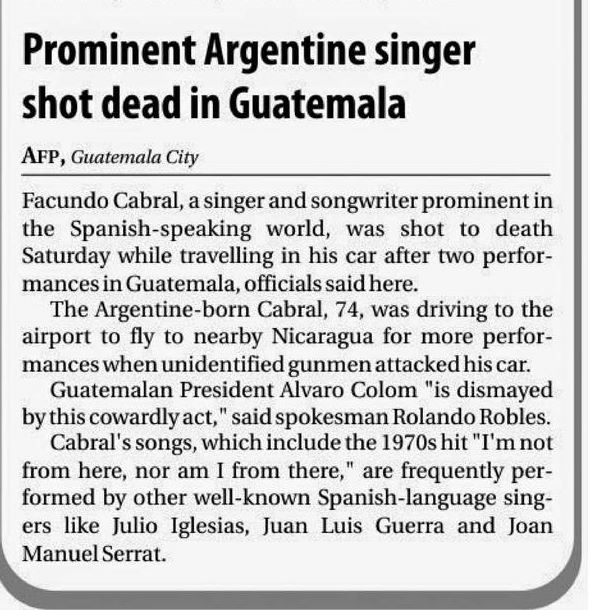 Prominent Argentine singer shot dead in Guatemala

AFP, Guatemala City

Facundo Cabral, a singer and songwriter prominent in the Spanish-speaking world, was shot to death Saturday while travelling in his car after two performances in Guatemala, officials said here.

The Argentine-born Cabral, 74, was driving to the airport to fly to nearby Nicaragua for more performances when unidentified gunmen attacked his car.

Guatemalan President Alvaro Colom "is dismayed by this cowardly act," said spokesman Rolando Robles.

Cabral's songs, which include the 1970s hit "I'm not from here, nor am I from there," are frequently performed by other well-known Spanish-language singers like Julio Iglesias, Juan Luis Guerra and Joan Manuel Serrat.